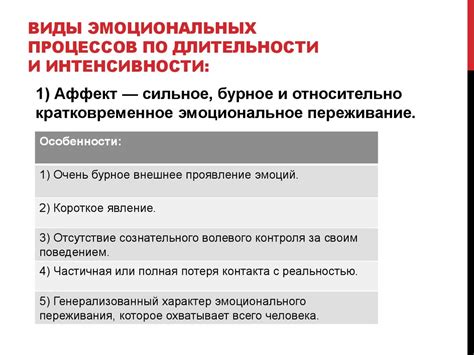 ВИДЫ ЭМОЦИОНАЛЬНЫХ ПРОЦЕССОВ ПО ДЛИТЕЛЬНОСТИ И ИНТЕНСИВНОСТИ:

1) Аффект — сильное, бурное и относительно кратковременное эмоциональное переживание.

| Особенности: |
|---|
| 1) Очень бурное внешнее проявление эмоций. |
| 2) Короткое явление. |
| 3) Отсутствие сознательного волевого контроля за своим поведением. |
| 4) Частичная или полная потеря контакта с реальностью. |
| 5) Генерализованный характер эмоционального переживания, которое охватывает всего человека. |